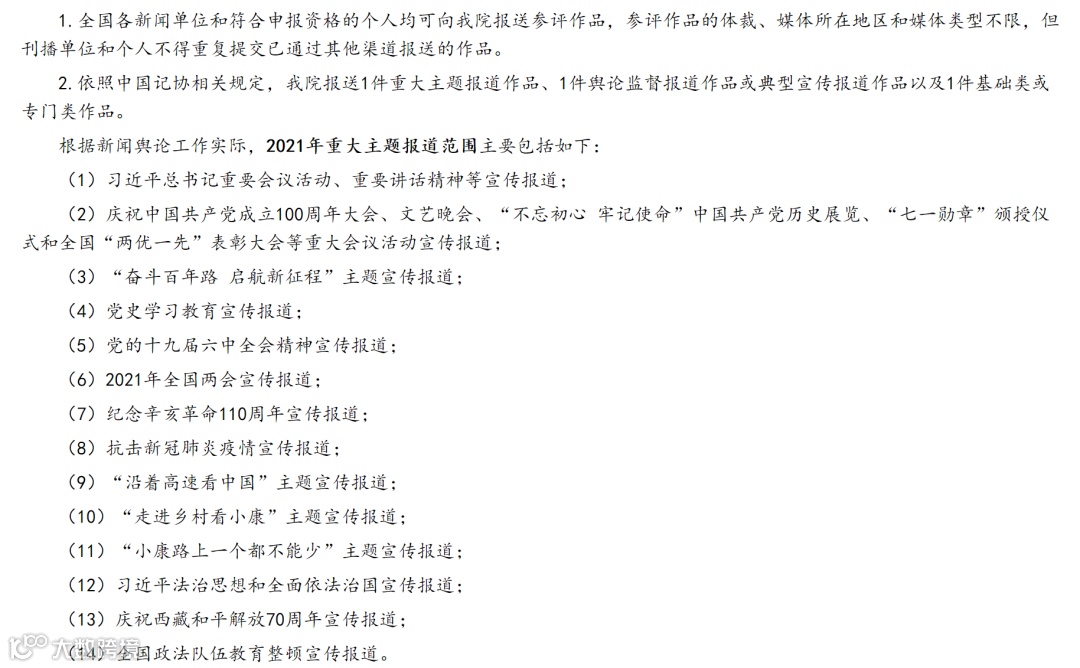 1. 全国各新闻单位和符合申报资格的个人均可向我院报送参评作品，参评作品的体裁、媒体所在地区和媒体类型不限，但刊播单位和个人不得重复提交已通过其他渠道报送的作品。

2. 依照中国记协相关规定，我院报送1件重大主题报道作品、1件舆论监督报道作品或典型宣传报道作品以及1件基础类或专门类作品。

根据新闻舆论工作实际，2021年重大主题报道范围主要包括如下：

（1）习近平总书记重要会议活动、重要讲话精神等宣传报道；

（2）庆祝中国共产党成立100周年大会、文艺晚会、“不忘初心 牢记使命”中国共产党历史展览、“七一勋章”颁授仪式和全国“两优一先”表彰大会等重大会议活动宣传报道；

（3）“奋斗百年路 启航新征程”主题宣传报道；

（4）党史学习教育宣传报道；

（5）党的十九届六中全会精神宣传报道；

（6）2021年全国两会宣传报道；

（7）纪念辛亥革命110周年宣传报道；

（8）抗击新冠肺炎疫情宣传报道；

（9）“沿着高速看中国”主题宣传报道；

（10）“走进乡村看小康”主题宣传报道；

（11）“小康路上一个都不能少”主题宣传报道；

（12）习近平法治思想和全面依法治国宣传报道；

（13）庆祝西藏和平解放70周年宣传报道；

（14）全国政法队伍教育整顿宣传报道。

大数跨境